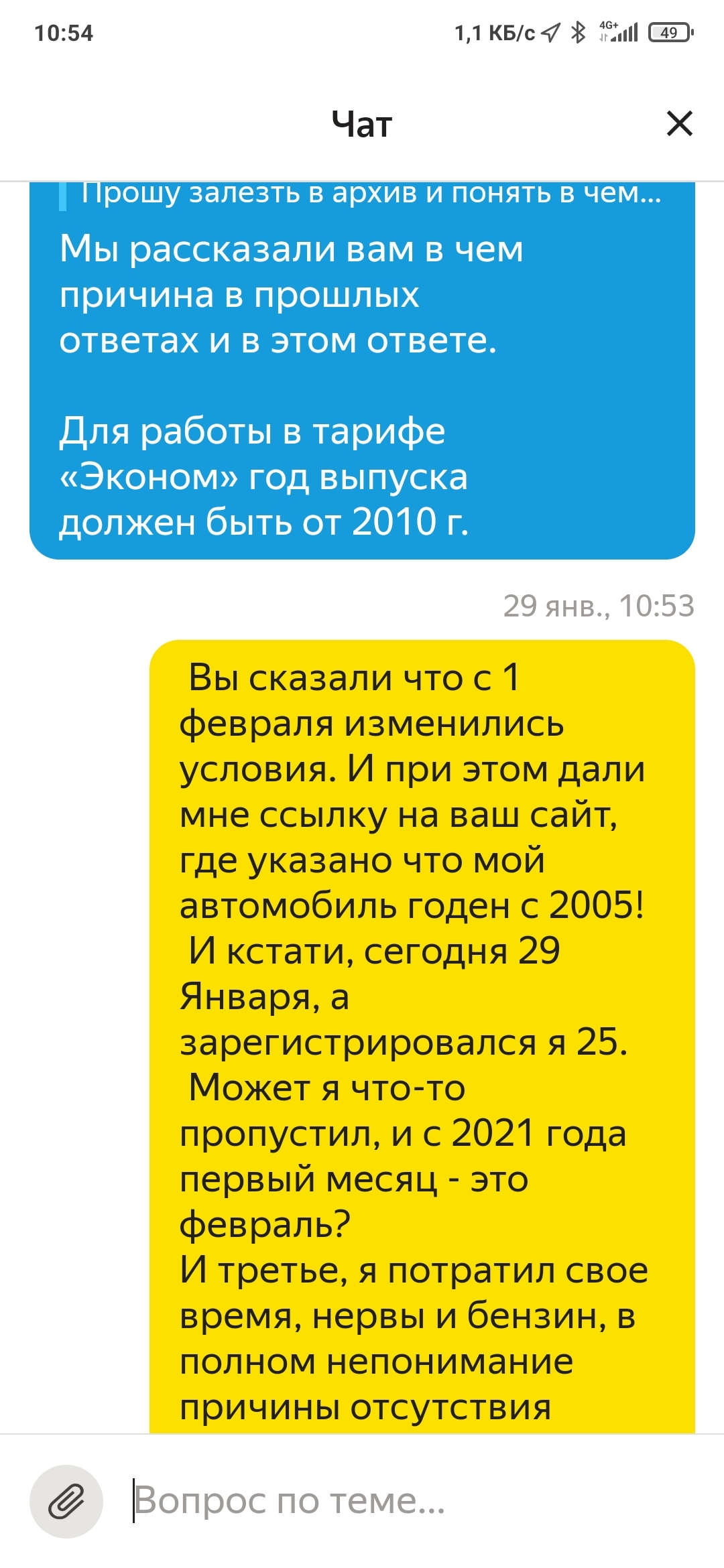 10:54
1,1 КБ/с 4G+ 49

Чат

Прошу залезть в архив и понять в чем...

Мы рассказали вам в чем причина в прошлых ответах и в этом ответе.

Для работы в тарифе «Эконом» год выпуска должен быть от 2010 г.

29 янв., 10:53

Вы сказали что с 1 февраля изменились условия. И при этом дали мне ссылку на ваш сайт, где указано что мой автомобиль годен с 2005!
И кстати, сегодня 29 Января, а зарегистрировался я 25.
Может я что-то пропустил, и с 2021 года первый месяц - это февраль?
И третье, я потратил свое время, нервы и бензин, в полном непонимание причины отсутствия

Вопрос по теме...